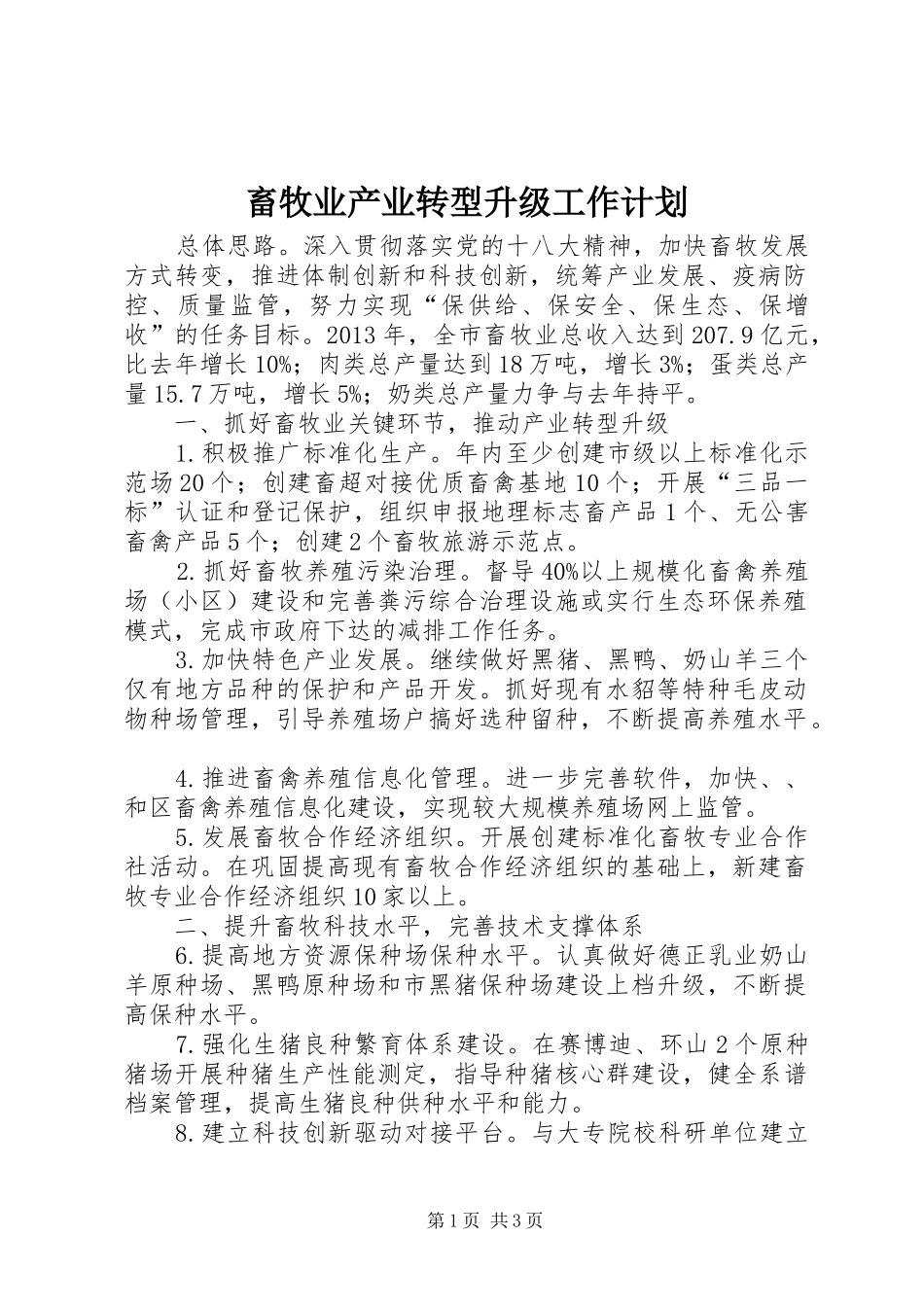 畜牧业产业转型升级工作计划

总体思路。深入贯彻落实党的十八大精神，加快畜牧发展方式转变，推进体制创新和科技创新，统筹产业发展、疫病防控、质量监管，努力实现“保供给、保安全、保生态、保增收”的任务目标。2013年，全市畜牧业总收入达到207.9亿元，比去年增长10%；肉类总产量达到18万吨，增长3%；蛋类总产量15.7万吨，增长5%；奶类总产量力争与去年持平。

一、抓好畜牧业关键环节，推动产业转型升级

1.积极推广标准化生产。年内至少创建市级以上标准化示范场20个；创建畜超对接优质畜禽基地10个；开展“三品一标”认证和登记保护，组织申报地理标志畜产品1个、无公害畜禽产品5个；创建2个畜牧旅游示范点。

2.抓好畜牧养殖污染治理。督导40%以上规模化畜禽养殖场（小区）建设和完善粪污综合治理设施或实行生态环保养殖模式，完成市政府下达的减排工作任务。

3.加快特色产业发展。继续做好黑猪、黑鸭、奶山羊三个仅有地方品种的保护和产品开发。抓好现有水貂等特种毛皮动物种场管理，引导养殖场户搞好选种留种，不断提高养殖水平。

4.推进畜禽养殖信息化管理。进一步完善软件，加快、、和区畜禽养殖信息化建设，实现较大规模养殖场网上监管。

5.发展畜牧合作经济组织。开展创建标准化畜牧专业合作社活动。在巩固提高现有畜牧合作经济组织的基础上，新建畜牧专业合作经济组织10家以上。

二、提升畜牧科技水平，完善技术支撑体系

6.提高地方资源保种场保种水平。认真做好德正乳业奶山羊原种场、黑鸭原种场和市黑猪保种场建设上档升级，不断提高保种水平。

7.强化生猪良种繁育体系建设。在赛博迪、环山2个原种猪场开展种猪生产性能测定，指导种猪核心群建设，健全系谱档案管理，提高生猪良种供种水平和能力。

8.建立科技创新驱动对接平台。与大专院校科研单位建立

第1页 共3页